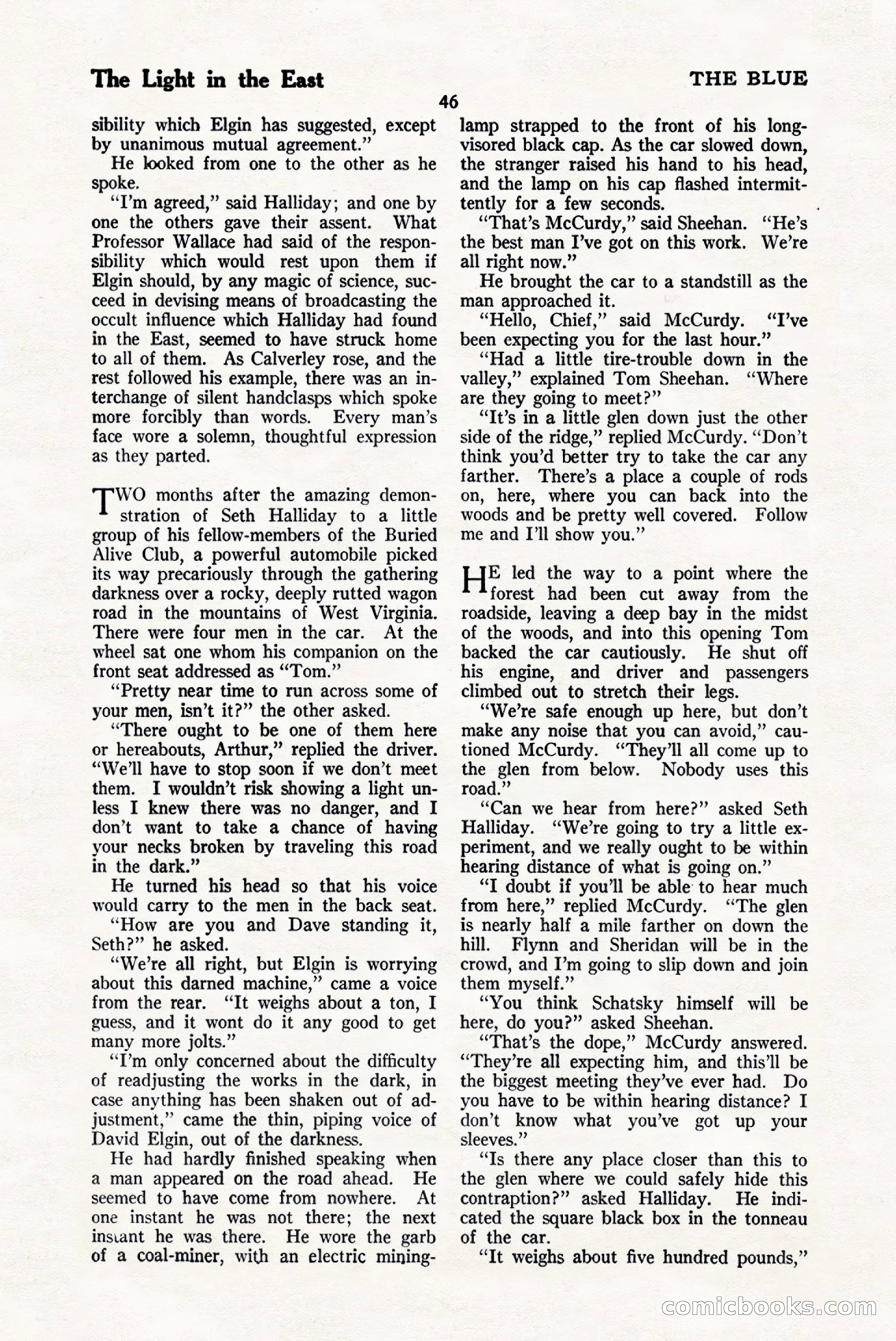 The Light in the East

THE BLUE

46

sibility which Elgin has suggested, except by unanimous mutual agreement."

He looked from one to the other as he spoke.

"I'm agreed," said Halliday; and one by one the others gave their assent. What Professor Wallace had said of the responsibility which would rest upon them if Elgin should, by any magic of science, succeed in devising means of broadcasting the occult influence which Halliday had found in the East, seemed to have struck home to all of them. As Calverley rose, and the rest followed his example, there was an interchange of silent handclasps which spoke more forcibly than words. Every man's face wore a solemn, thoughtful expression as they parted.

TWO months after the amazing demonstration of Seth Halliday to a little group of his fellow-members of the Buried Alive Club, a powerful automobile picked its way precariously through the gathering darkness over a rocky, deeply rutted wagon road in the mountains of West Virginia. There were four men in the car. At the wheel sat one whom his companion on the front seat addressed as "Tom."

"Pretty near time to run across some of your men, isn't it?" the other asked.

"There ought to be one of them here or hereabouts, Arthur," replied the driver. "We'll have to stop soon if we don't meet them. I wouldn't risk showing a light unless I knew there was no danger, and I don't want to take a chance of having your necks broken by traveling this road in the dark."

He turned his head so that his voice would carry to the men in the back seat.

"How are you and Dave standing it, Seth?" he asked.

"We're all right, but Elgin is worrying about this darned machine," came a voice from the rear. "It weighs about a ton, I guess, and it wont do it any good to get many more jolts."

"I'm only concerned about the difficulty of readjusting the works in the dark, in case anything has been shaken out of adjustment," came the thin, piping voice of David Elgin, out of the darkness.

He had hardly finished speaking when a man appeared on the road ahead. He seemed to have come from nowhere. At one instant he was not there; the next instant he was there. He wore the garb of a coal-miner, with an electric mining-lamp strapped to the front of his long-visored black cap. As the car slowed down, the stranger raised his hand to his head, and the lamp on his cap flashed intermittently for a few seconds.

"That's McCurdy," said Sheehan. "He's the best man I've got on this work. We're all right now."

He brought the car to a standstill as the man approached it.

"Hello, Chief," said McCurdy. "I've been expecting you for the last hour."

"Had a little tire-trouble down in the valley," explained Tom Sheehan. "Where are they going to meet?"

"It's in a little glen down just the other side of the ridge," replied McCurdy. "Don't think you'd better try to take the car any farther. There's a place a couple of rods on, here, where you can back into the woods and be pretty well covered. Follow me and I'll show you."

HE led the way to a point where the forest had been cut away from the roadside, leaving a deep bay in the midst of the woods, and into this opening Tom backed the car cautiously. He shut off his engine, and driver and passengers climbed out to stretch their legs.

"We're safe enough up here, but don't make any noise that you can avoid," cautioned McCurdy. "They'll all come up to the glen from below. Nobody uses this road."

"Can we hear from here?" asked Seth Halliday. "We're going to try a little experiment, and we really ought to be within hearing distance of what is going on."

"I doubt if you'll be able to hear much from here," replied McCurdy. "The glen is nearly half a mile farther on down the hill. Flynn and Sheridan will be in the crowd, and I'm going to slip down and join them myself."

"You think Schatsky himself will be here, do you?" asked Sheehan.

"That's the dope," McCurdy answered. "They're all expecting him, and this'll be the biggest meeting they've ever had. Do you have to be within hearing distance? I don't know what you've got up your sleeves."

"Is there any place closer than this to the glen where we could safely hide this contraption?" asked Halliday. He indicated the square black box in the tonneau of the car.

"It weighs about five hundred pounds,"

comicbooks.com